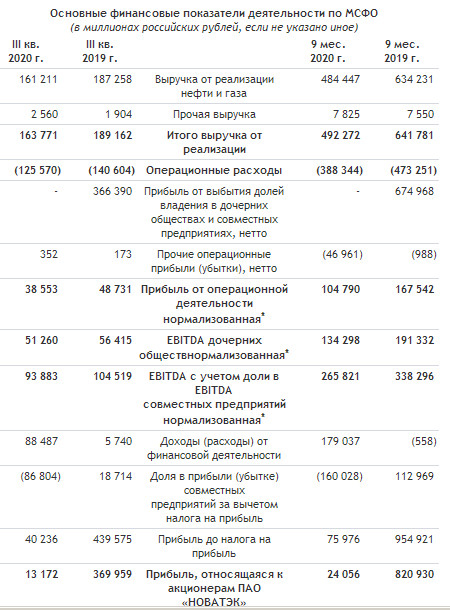 Основные финансовые показатели деятельности по МСФО
(в миллионах российских рублей, если не указано иное)

| III кв. 2020 г. | III кв. 2019 г. | | 9 мес. 2020 г. | 9 мес. 2019 г. |
|---|---|---|---|---|
| 161 211 | 187 258 | Выручка от реализации нефти и газа | 484 447 | 634 231 |
| 2 560 | 1 904 | Прочая выручка | 7 825 | 7 550 |
| 163 771 | 189 162 | Итого выручка от реализации | 492 272 | 641 781 |
| (125 570) | (140 604) | Операционные расходы | (388 344) | (473 251) |
| - | 366 390 | Прибыль от выбытия долей владения в дочерних обществах и совместных предприятиях, нетто | - | 674 968 |
| 352 | 173 | Прочие операционные прибыли (убытки), нетто | (46 961) | (988) |
| 38 553 | 48 731 | Прибыль от операционной деятельности нормализованная* | 104 790 | 167 542 |
| 51 260 | 56 415 | EBITDA дочерних обществнормализованная* | 134 298 | 191 332 |
| 93 883 | 104 519 | EBITDA с учетом доли в EBITDA совместных предприятий нормализованная* | 265 821 | 338 296 |
| 88 487 | 5 740 | Доходы (расходы) от финансовой деятельности | 179 037 | (558) |
| (86 804) | 18 714 | Доля в прибыли (убытке) совместных предприятий за вычетом налога на прибыль | (160 028) | 112 969 |
| 40 236 | 439 575 | Прибыль до налога на прибыль | 75 976 | 954 921 |
| 13 172 | 369 959 | Прибыль, относящаяся к акционерам ПАО «НОВАТЭК» | 24 056 | 820 930 |